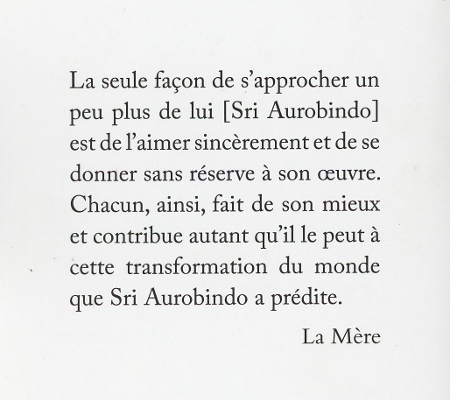 La seule façon de s'approcher un peu plus de lui [Sri Aurobindo] est de l'aimer sincèrement et de se donner sans réserve à son œuvre. Chacun, ainsi, fait de son mieux et contribue autant qu'il le peut à cette transformation du monde que Sri Aurobindo a prédite.

La Mère